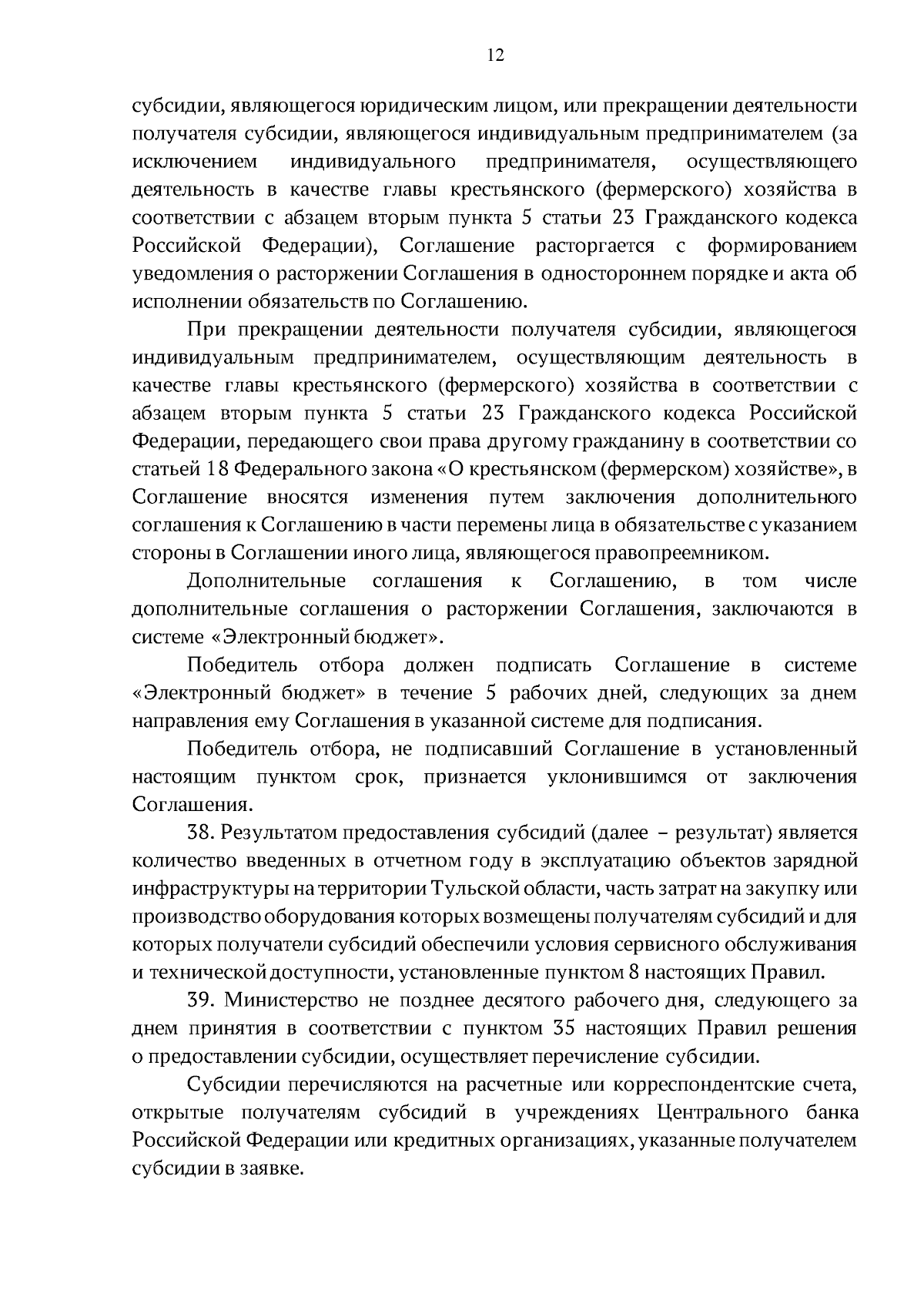 12

субсидии, являющегося юридическим лицом, или прекращении деятельности получателя субсидии, являющегося индивидуальным предпринимателем (за исключением индивидуального предпринимателя, осуществляющего деятельность в качестве главы крестьянского (фермерского) хозяйства в соответствии с абзацем вторым пункта 5 статьи 23 Гражданского кодекса Российской Федерации), Соглашение расторгается с формированием уведомления о расторжении Соглашения в одностороннем порядке и акта об исполнении обязательств по Соглашению.

При прекращении деятельности получателя субсидии, являющегося индивидуальным предпринимателем, осуществляющим деятельность в качестве главы крестьянского (фермерского) хозяйства в соответствии с абзацем вторым пункта 5 статьи 23 Гражданского кодекса Российской Федерации, передающего свои права другому гражданину в соответствии со статьей 18 Федерального закона «О крестьянском (фермерском) хозяйстве», в Соглашение вносятся изменения путем заключения дополнительного соглашения к Соглашению в части перемены лица в обязательстве с указанием стороны в Соглашении иного лица, являющегося правопреемником.

Дополнительные соглашения к Соглашению, в том числе дополнительные соглашения о расторжении Соглашения, заключаются в системе «Электронный бюджет».

Победитель отбора должен подписать Соглашение в системе «Электронный бюджет» в течение 5 рабочих дней, следующих за днем направления ему Соглашения в указанной системе для подписания.

Победитель отбора, не подписавший Соглашение в установленный настоящим пунктом срок, признается уклонившимся от заключения Соглашения.

38. Результатом предоставления субсидий (далее – результат) является количество введенных в отчетном году в эксплуатацию объектов зарядной инфраструктуры на территории Тульской области, часть затрат на закупку или производство оборудования которых возмещены получателям субсидий и для которых получатели субсидий обеспечили условия сервисного обслуживания и технической доступности, установленные пунктом 8 настоящих Правил.

39. Министерство не позднее десятого рабочего дня, следующего за днем принятия в соответствии с пунктом 35 настоящих Правил решения о предоставлении субсидии, осуществляет перечисление субсидии.

Субсидии перечисляются на расчетные или корреспондентские счета, открытые получателям субсидий в учреждениях Центрального банка Российской Федерации или кредитных организациях, указанные получателем субсидии в заявке.